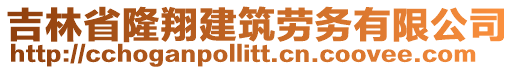 吉林省隆翔建筑劳务有限公司
http://cchoganpollitt.cn.coovee.com